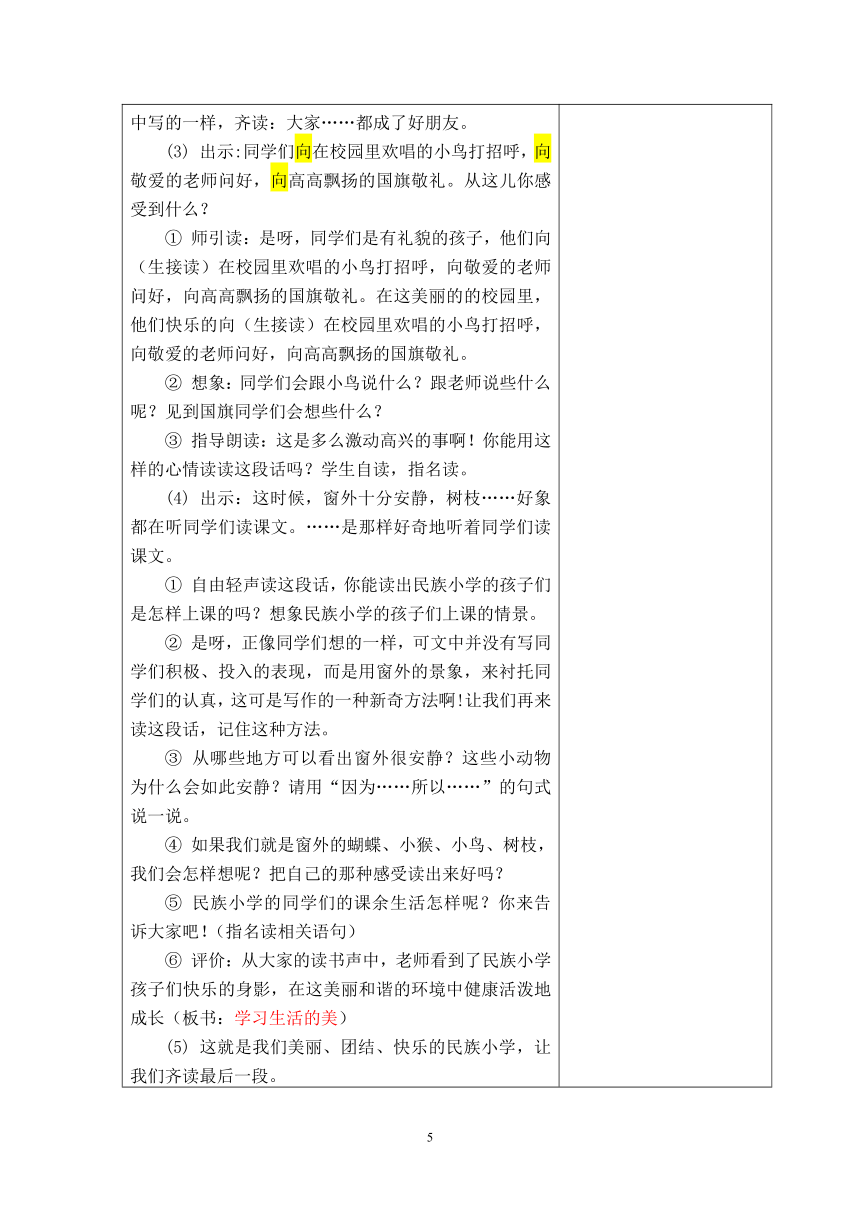 中写的一样，齐读：大家……都成了好朋友。

(3) 出示:同学们向在校园里欢唱的小鸟打招呼，向敬爱的老师问好，向高高飘扬的国旗敬礼。从这儿你感受到什么？

① 师引读：是呀，同学们是有礼貌的孩子，他们向（生接读）在校园里欢唱的小鸟打招呼，向敬爱的老师问好，向高高飘扬的国旗敬礼。在这美丽的的校园里，他们快乐的向（生接读）在校园里欢唱的小鸟打招呼，向敬爱的老师问好，向高高飘扬的国旗敬礼。

② 想象：同学们会跟小鸟说什么？跟老师说些什么呢？见到国旗同学们会想些什么？

③ 指导朗读：这是多么激动高兴的事啊！你能用这样的心情读读这段话吗？学生自读，指名读。

(4) 出示：这时候，窗外十分安静，树枝……好象都在听同学们读课文。……是那样好奇地听着同学们读课文。

① 自由轻声读这段话，你能读出民族小学的孩子们是怎样上课的吗？想象民族小学的孩子们上课的情景。

② 是呀，正像同学们想的一样，可文中并没有写同学们积极、投入的表现，而是用窗外的景象，来衬托同学们的认真，这可是写作的一种新奇方法啊!让我们再来读这段话，记住这种方法。

③ 从哪些地方可以看出窗外很安静？这些小动物为什么会如此安静？请用“因为……所以……”的句式说一说。

④ 如果我们就是窗外的蝴蝶、小猴、小鸟、树枝，我们会怎样想呢？把自己的那种感受读出来好吗？

⑤ 民族小学的同学们的课余生活怎样呢？你来告诉大家吧！(指名读相关语句)

⑥ 评价：从大家的读书声中，老师看到了民族小学孩子们快乐的身影，在这美丽和谐的环境中健康活泼地成长（板书：学习生活的美）

(5) 这就是我们美丽、团结、快乐的民族小学，让我们齐读最后一段。

5